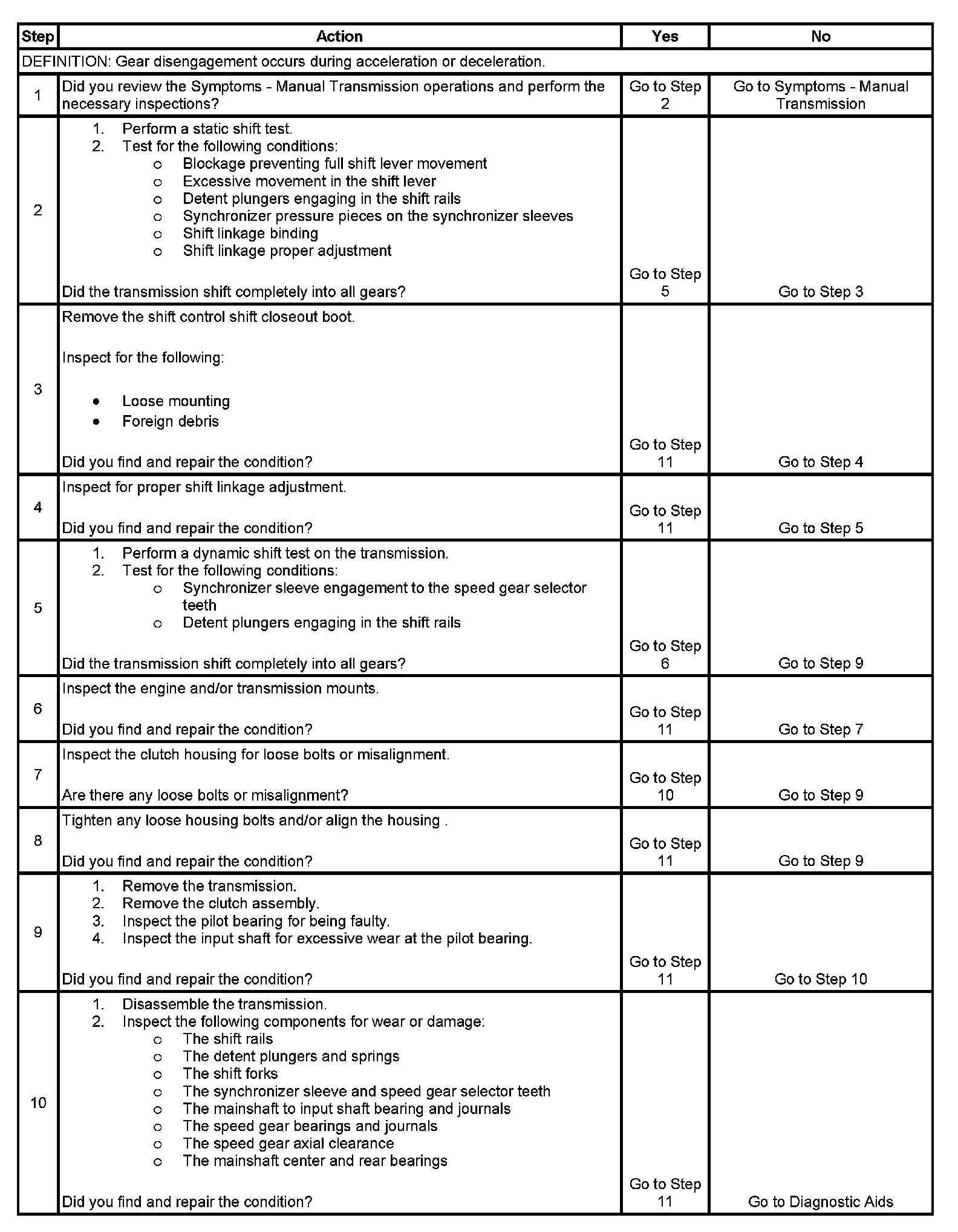 | Step | Action | Yes | No |
|---|---|---|---|
| DEFINITION: Gear disengagement occurs during acceleration or deceleration. | | | |
| 1 | Did you review the Symptoms - Manual Transmission operations and perform the necessary inspections? | Go to Step 2 | Go to Symptoms - Manual Transmission |
| 2 | 1. Perform a static shift test. 2. Test for the following conditions: o Blockage preventing full shift lever movement o Excessive movement in the shift lever o Detent plungers engaging in the shift rails o Synchronizer pressure pieces on the synchronizer sleeves o Shift linkage binding o Shift linkage proper adjustment Did the transmission shift completely into all gears? | Go to Step 5 | Go to Step 3 |
| 3 | Remove the shift control shift closeout boot. Inspect for the following: • Loose mounting • Foreign debris Did you find and repair the condition? | Go to Step 11 | Go to Step 4 |
| 4 | Inspect for proper shift linkage adjustment. Did you find and repair the condition? | Go to Step 11 | Go to Step 5 |
| 5 | 1. Perform a dynamic shift test on the transmission. 2. Test for the following conditions: o Synchronizer sleeve engagement to the speed gear selector teeth o Detent plungers engaging in the shift rails Did the transmission shift completely into all gears? | Go to Step 6 | Go to Step 9 |
| 6 | Inspect the engine and/or transmission mounts. Did you find and repair the condition? | Go to Step 11 | Go to Step 7 |
| 7 | Inspect the clutch housing for loose bolts or misalignment. Are there any loose bolts or misalignment? | Go to Step 10 | Go to Step 9 |
| 8 | Tighten any loose housing bolts and/or align the housing . Did you find and repair the condition? | Go to Step 11 | Go to Step 9 |
| 9 | 1. Remove the transmission. 2. Remove the clutch assembly. 3. Inspect the pilot bearing for being faulty. 4. Inspect the input shaft for excessive wear at the pilot bearing. Did you find and repair the condition? | Go to Step 11 | Go to Step 10 |
| 10 | 1. Disassemble the transmission. 2. Inspect the following components for wear or damage: o The shift rails o The detent plungers and springs o The shift forks o The synchronizer sleeve and speed gear selector teeth o The mainshaft to input shaft bearing and journals o The speed gear bearings and journals o The speed gear axial clearance o The mainshaft center and rear bearings Did you find and repair the condition? | Go to Step 11 | Go to Diagnostic Aids |